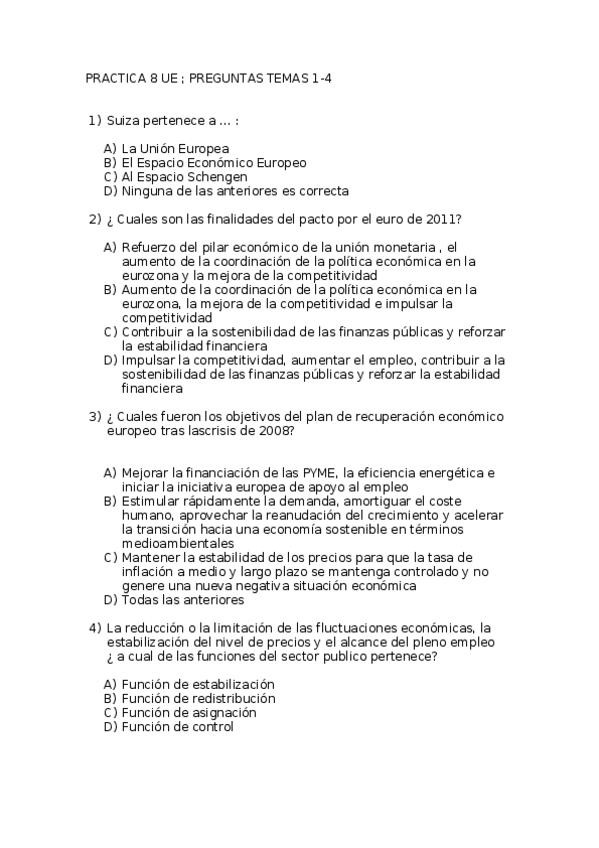 PRACTICA 8 UE ; PREGUNTAS TEMAS 1-4

1) Suiza pertenece a ... :

A) La Unión Europea
B) El Espacio Económico Europeo
C) Al Espacio Schengen
D) Ninguna de las anteriores es correcta

2) ¿ Cuales son las finalidades del pacto por el euro de 2011?

A) Refuerzo del pilar económico de la unión monetaria , el aumento de la coordinación de la política económica en la eurozona y la mejora de la competitividad
B) Aumento de la coordinación de la política económica en la eurozona, la mejora de la competitividad e impulsar la competitividad
C) Contribuir a la sostenibilidad de las finanzas públicas y reforzar la estabilidad financiera
D) Impulsar la competitividad, aumentar el empleo, contribuir a la sostenibilidad de las finanzas públicas y reforzar la estabilidad financiera

3) ¿ Cuales fueron los objetivos del plan de recuperación económico europeo tras lascrisis de 2008?

A) Mejorar la financiación de las PYME, la eficiencia energética e iniciar la iniciativa europea de apoyo al empleo
B) Estimular rápidamente la demanda, amortiguar el coste humano, aprovechar la reanudación del crecimiento y acelerar la transición hacia una economía sostenible en términos medioambientales
C) Mantener la estabilidad de los precios para que la tasa de inflación a medio y largo plazo se mantenga controlado y no genere una nueva negativa situación económica
D) Todas las anteriores

4) La reducción o la limitación de las fluctuaciones económicas, la estabilización del nivel de precios y el alcance del pleno empleo ¿ a cual de las funciones del sector publico pertenece?

A) Función de estabilización
B) Función de redistribución
C) Función de asignación
D) Función de control